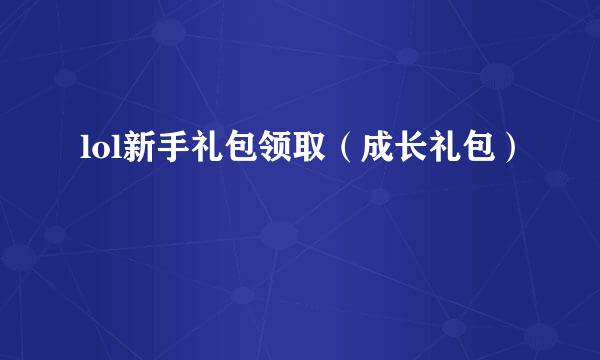 lol新手礼包领取（成长礼包）